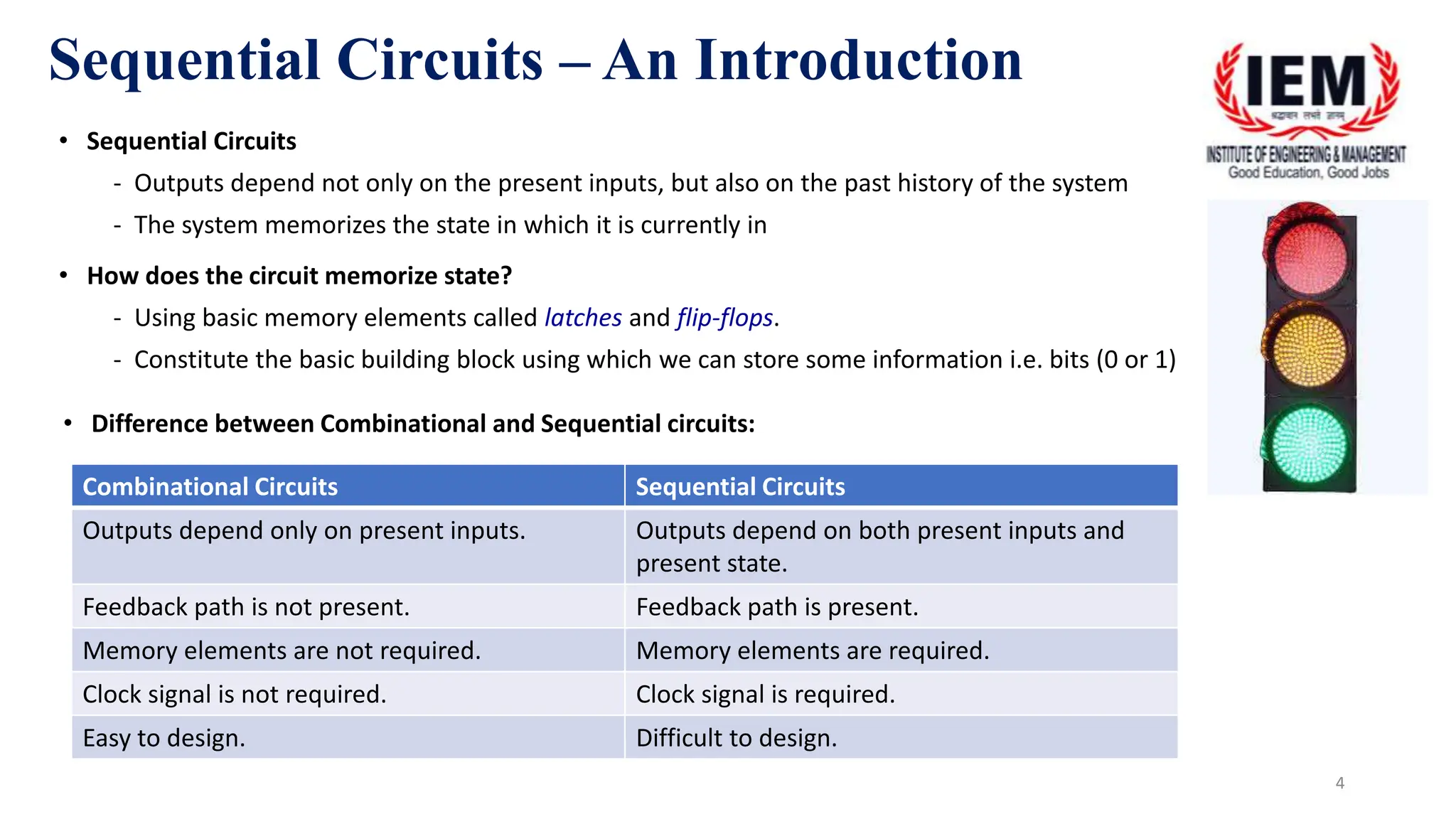 Sequential Circuits – An Introduction

IEM
श्रद्धावान लभते ज्ञानम्
INSTITUTE OF ENGINEERING & MANAGEMENT
Good Education, Good Jobs

• Sequential Circuits
- Outputs depend not only on the present inputs, but also on the past history of the system
- The system memorizes the state in which it is currently in

• How does the circuit memorize state?
- Using basic memory elements called latches and flip-flops.
- Constitute the basic building block using which we can store some information i.e. bits (0 or 1)

• Difference between Combinational and Sequential circuits:

| Combinational Circuits | Sequential Circuits |
|---|---|
| Outputs depend only on present inputs. | Outputs depend on both present inputs and present state. |
| Feedback path is not present. | Feedback path is present. |
| Memory elements are not required. | Memory elements are required. |
| Clock signal is not required. | Clock signal is required. |
| Easy to design. | Difficult to design. |

4